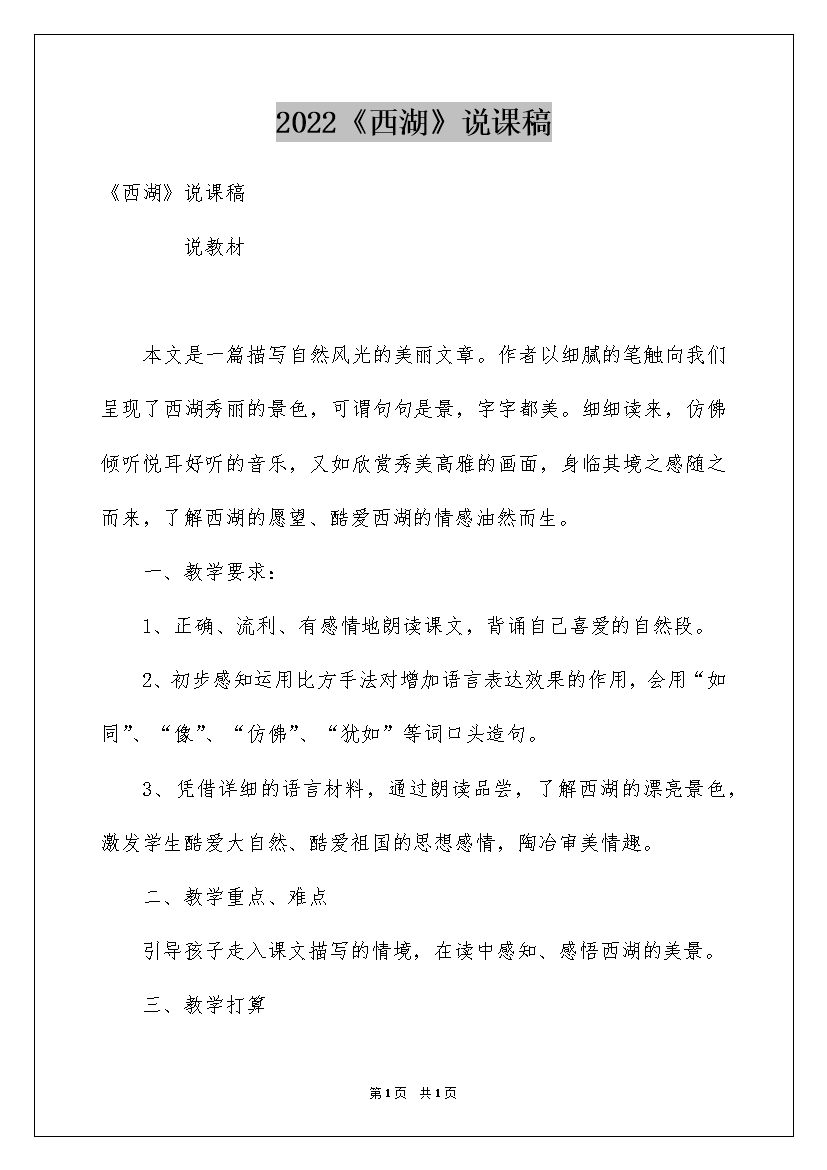 2022《西湖》说课稿

《西湖》说课稿

说教材

本文是一篇描写自然风光的美丽文章。作者以细腻的笔触向我们呈现了西湖秀丽的景色，可谓句句是景，字字都美。细细读来，仿佛倾听悦耳好听的音乐，又如欣赏秀美高雅的画面，身临其境之感随之而来，了解西湖的愿望、酷爱西湖的情感油然而生。

一、教学要求：

1、正确、流利、有感情地朗读课文，背诵自己喜爱的自然段。

2、初步感知运用比方手法对增加语言表达效果的作用，会用“如同”、“像”、“仿佛”、“犹如”等词口头造句。

3、凭借详细的语言材料，通过朗读品尝，了解西湖的漂亮景色，激发学生酷爱大自然、酷爱祖国的思想感情，陶冶审美情趣。

二、教学重点、难点

引导孩子走入课文描写的情境，在读中感知、感悟西湖的美景。

三、教学打算

第1页 共1页